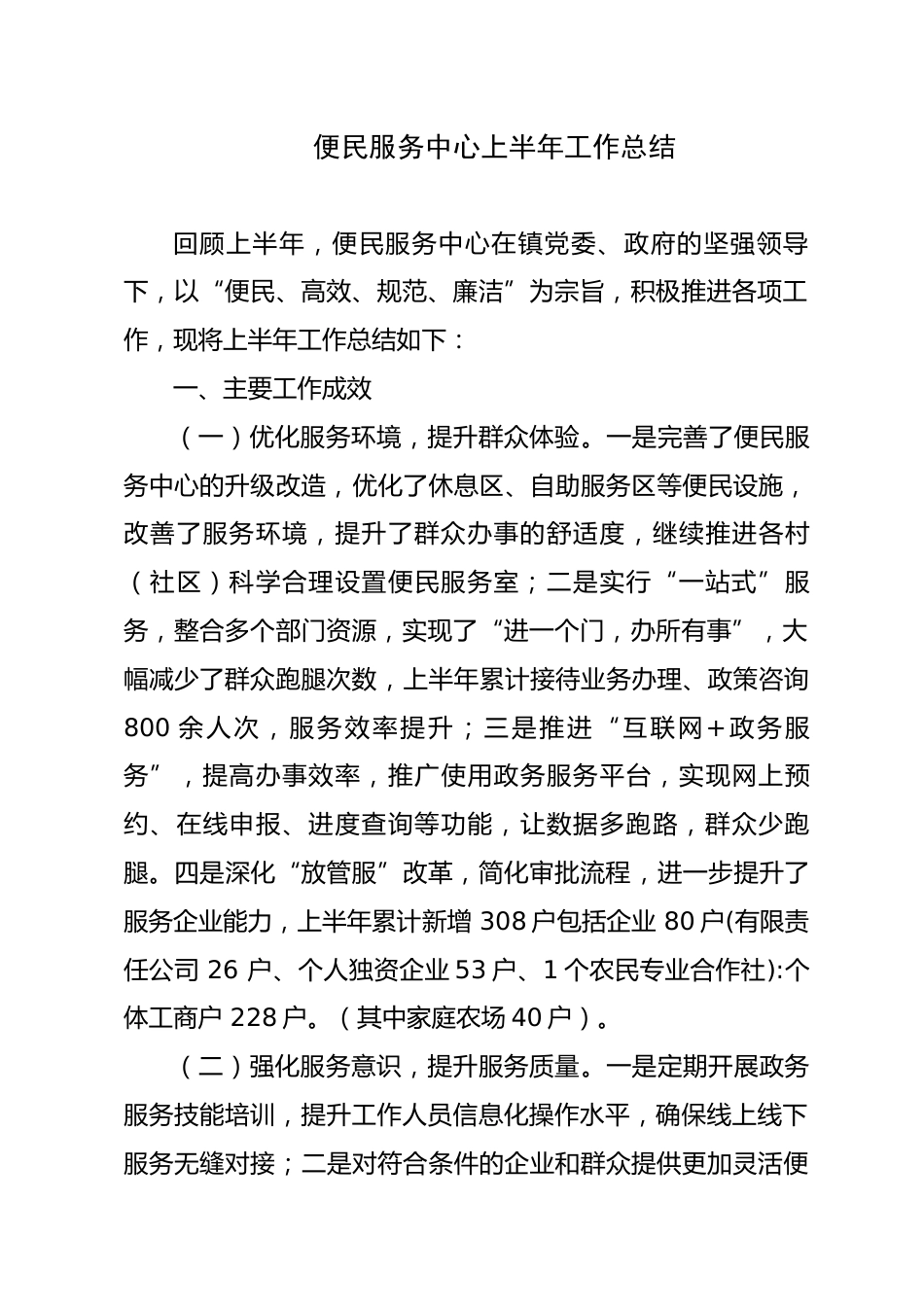 便民服务中心上半年工作总结

回顾上半年，便民服务中心在镇党委、政府的坚强领导下，以“便民、高效、规范、廉洁”为宗旨，积极推进各项工作，现将上半年工作总结如下：

一、主要工作成效

（一）优化服务环境，提升群众体验。一是完善了便民服务中心的升级改造，优化了休息区、自助服务区等便民设施，改善了服务环境，提升了群众办事的舒适度，继续推进各村（社区）科学合理设置便民服务室；二是实行“一站式”服务，整合多个部门资源，实现了“进一个门，办所有事”，大幅减少了群众跑腿次数，上半年累计接待业务办理、政策咨询800余人次，服务效率提升；三是推进“互联网＋政务服务”，提高办事效率，推广使用政务服务平台，实现网上预约、在线申报、进度查询等功能，让数据多跑路，群众少跑腿。四是深化“放管服”改革，简化审批流程，进一步提升了服务企业能力，上半年累计新增308户包括企业80户(有限责任公司26户、个人独资企业53户、1个农民专业合作社):个体工商户228户。（其中家庭农场40户）。

（二）强化服务意识，提升服务质量。一是定期开展政务服务技能培训，提升工作人员信息化操作水平，确保线上线下服务无缝对接；二是对符合条件的企业和群众提供更加灵活便